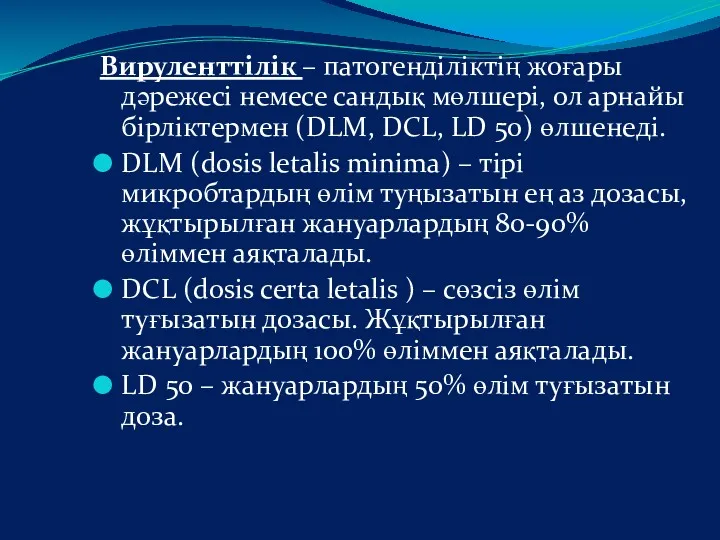 Вируленттілік – патогенділіктің жоғары дәрежесі немесе сандық мөлшері, ол арнайы бірліктермен (DLM, DCL, LD 50) өлшенеді.

DLM (dosis letalis minima) – тірі микробтардың өлім туңызатын ең аз дозасы, жұқтырылған жануарлардың 80-90% өліммен аяқталады.

DCL (dosis certa letalis ) – сөзсіз өлім туғызатын дозасы. Жұқтырылған жануарлардың 100% өліммен аяқталады.

LD 50 – жануарлардың 50% өлім туғызатын доза.